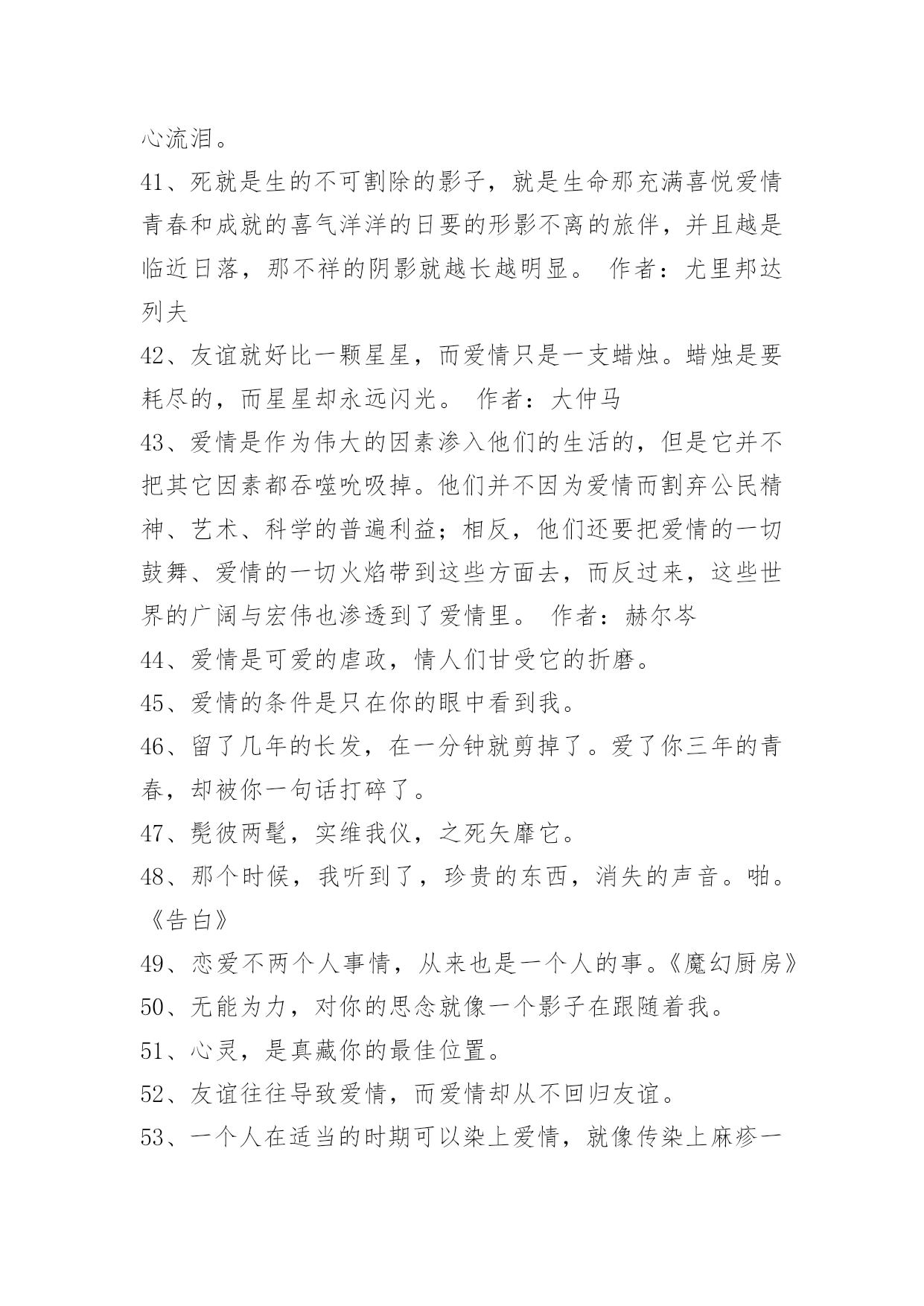 心流泪。

41、死就是生的不可割除的影子，就是生命那充满喜悦爱情青春和成就的喜气洋洋的日要的形影不离的旅伴，并且越是临近日落，那不祥的阴影就越长越明显。 作者：尤里邦达列夫

42、友谊就好比一颗星星，而爱情只是一支蜡烛。蜡烛是要耗尽的，而星星却永远闪光。 作者：大仲马

43、爱情是作为伟大的因素渗入他们的生活的，但是它并不把其它因素都吞噬吮吸掉。他们并不因为爱情而割弃公民精神、艺术、科学的普遍利益；相反，他们还要把爱情的一切鼓舞、爱情的一切火焰带到这些方面去，而反过来，这些世界的广阔与宏伟也渗透到了爱情里。 作者：赫尔岑

44、爱情是可爱的虐政，情人们甘受它的折磨。

45、爱情的条件是只在你的眼中看到我。

46、留了几年的长发，在一分钟就剪掉了。爱了你三年的青春，却被你一句话打碎了。

47、髡彼两髦，实维我仪，之死矢靡它。

48、那个时候，我听到了，珍贵的东西，消失的声音。啪。《告白》

49、恋爱不两个人事情，从来也是一个人的事。《魔幻厨房》

50、无能为力，对你的思念就像一个影子在跟随着我。

51、心灵，是真藏你的最佳位置。

52、友谊往往导致爱情，而爱情却从不回归友谊。

53、一个人在适当的时期可以染上爱情，就像传染上麻疹一